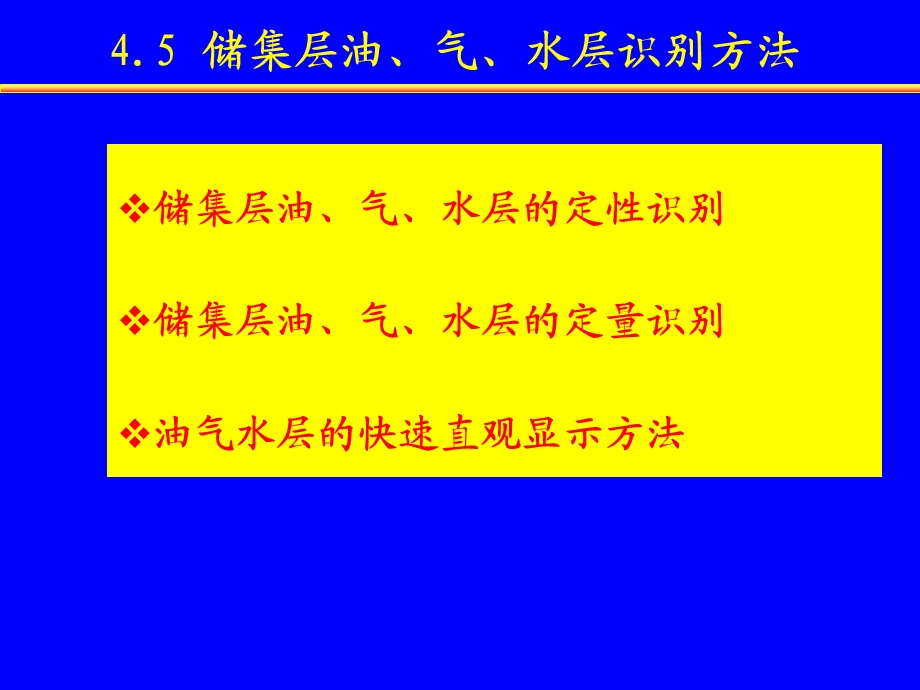 4.5 储集层油、气、水层识别方法

❖储集层油、气、水层的定性识别

❖储集层油、气、水层的定量识别

❖油气水层的快速直观显示方法